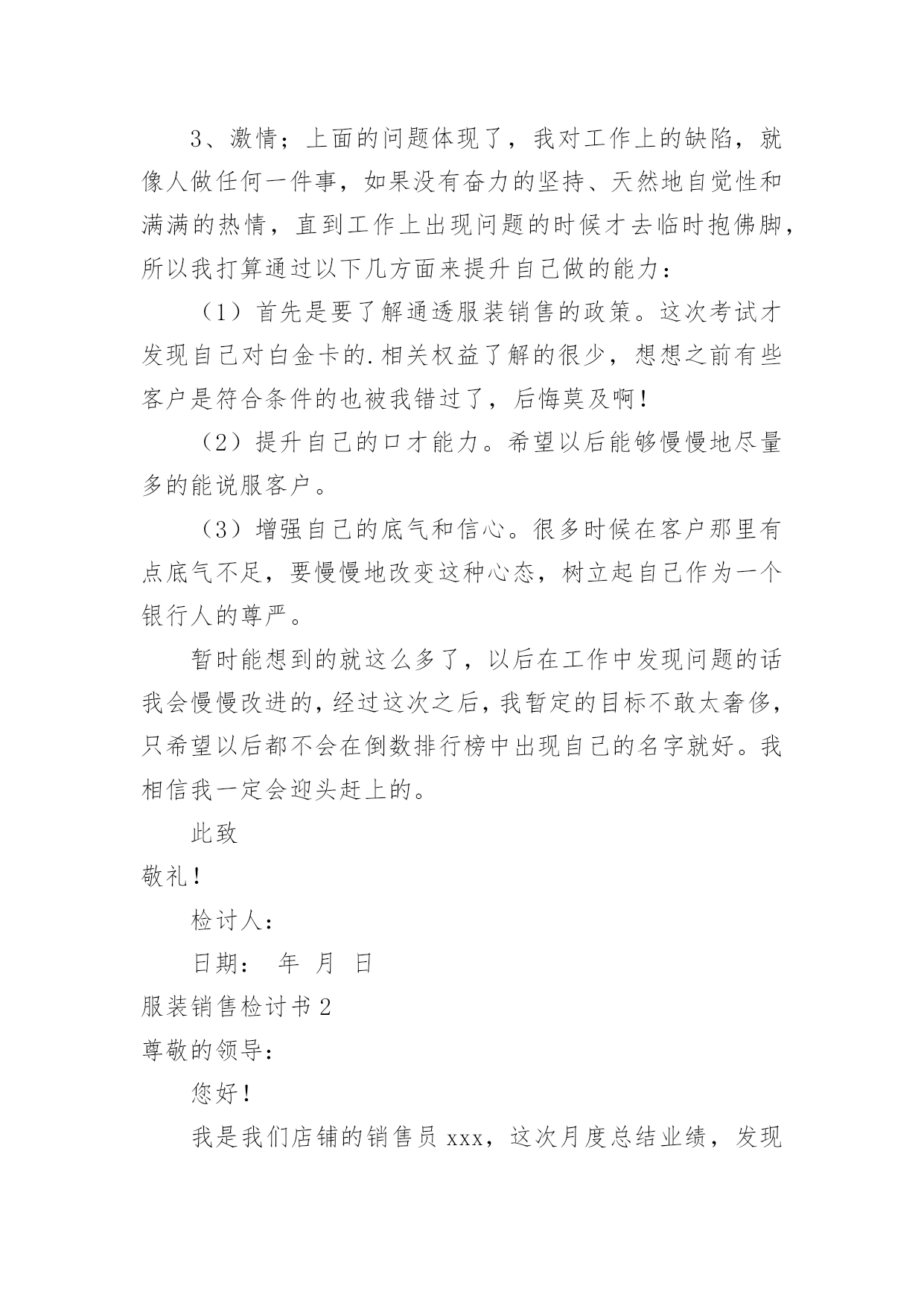 3、激情；上面的问题体现了，我对工作上的缺陷，就像人做任何一件事，如果没有奋力的坚持、天然地自觉性和满满的热情，直到工作上出现问题的时候才去临时抱佛脚，所以我打算通过以下几方面来提升自己做的能力：

（1）首先是要了解通透服装销售的政策。这次考试才发现自己对白金卡的.相关权益了解的很少，想想之前有些客户是符合条件的也被我错过了，后悔莫及啊！

（2）提升自己的口才能力。希望以后能够慢慢地尽量多的能说服客户。

（3）增强自己的底气和信心。很多时候在客户那里有点底气不足，要慢慢地改变这种心态，树立起自己作为一个银行人的尊严。

暂时能想到的就这么多了，以后在工作中发现问题的话我会慢慢改进的，经过这次之后，我暂定的目标不敢太奢侈，只希望以后都不会在倒数排行榜中出现自己的名字就好。我相信我一定会迎头赶上的。

此致

敬礼！

检讨人：

日期： 年 月 日

服装销售检讨书2

尊敬的领导：

您好！

我是我们店铺的销售员xxx，这次月度总结业绩，发现